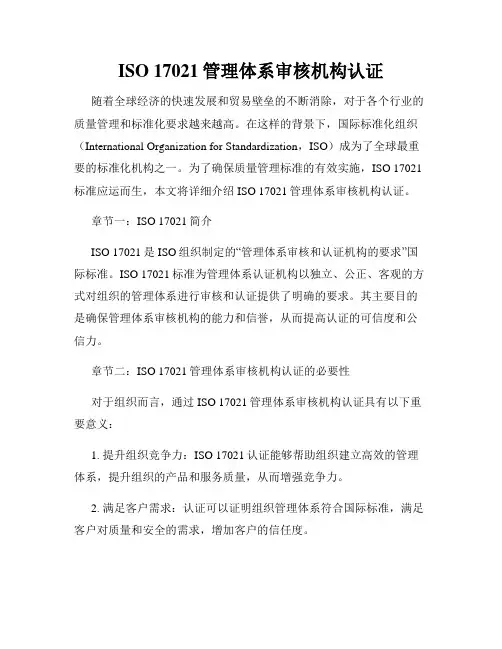 ISO 17021 管理体系审核机构认证

随着全球经济的快速发展和贸易壁垒的不断消除，对于各个行业的质量管理和标准化要求越来越高。在这样的背景下，国际标准化组织（International Organization for Standardization，ISO）成为了全球最重要的标准化机构之一。为了确保质量管理标准的有效实施，ISO 17021 标准应运而生，本文将详细介绍 ISO 17021 管理体系审核机构认证。

章节一：ISO 17021 简介

ISO 17021 是 ISO 组织制定的“管理体系审核和认证机构的要求”国际标准。ISO 17021 标准为管理体系认证机构以独立、公正、客观的方式对组织的管理体系进行审核和认证提供了明确的要求。其主要目的是确保管理体系审核机构的能力和信誉，从而提高认证的可信度和公信力。

章节二：ISO 17021 管理体系审核机构认证的必要性

对于组织而言，通过 ISO 17021 管理体系审核机构认证具有以下重要意义：

1. 提升组织竞争力：ISO 17021 认证能够帮助组织建立高效的管理体系，提升组织的产品和服务质量，从而增强竞争力。

2. 满足客户需求：认证可以证明组织管理体系符合国际标准，满足客户对质量和安全的需求，增加客户的信任度。